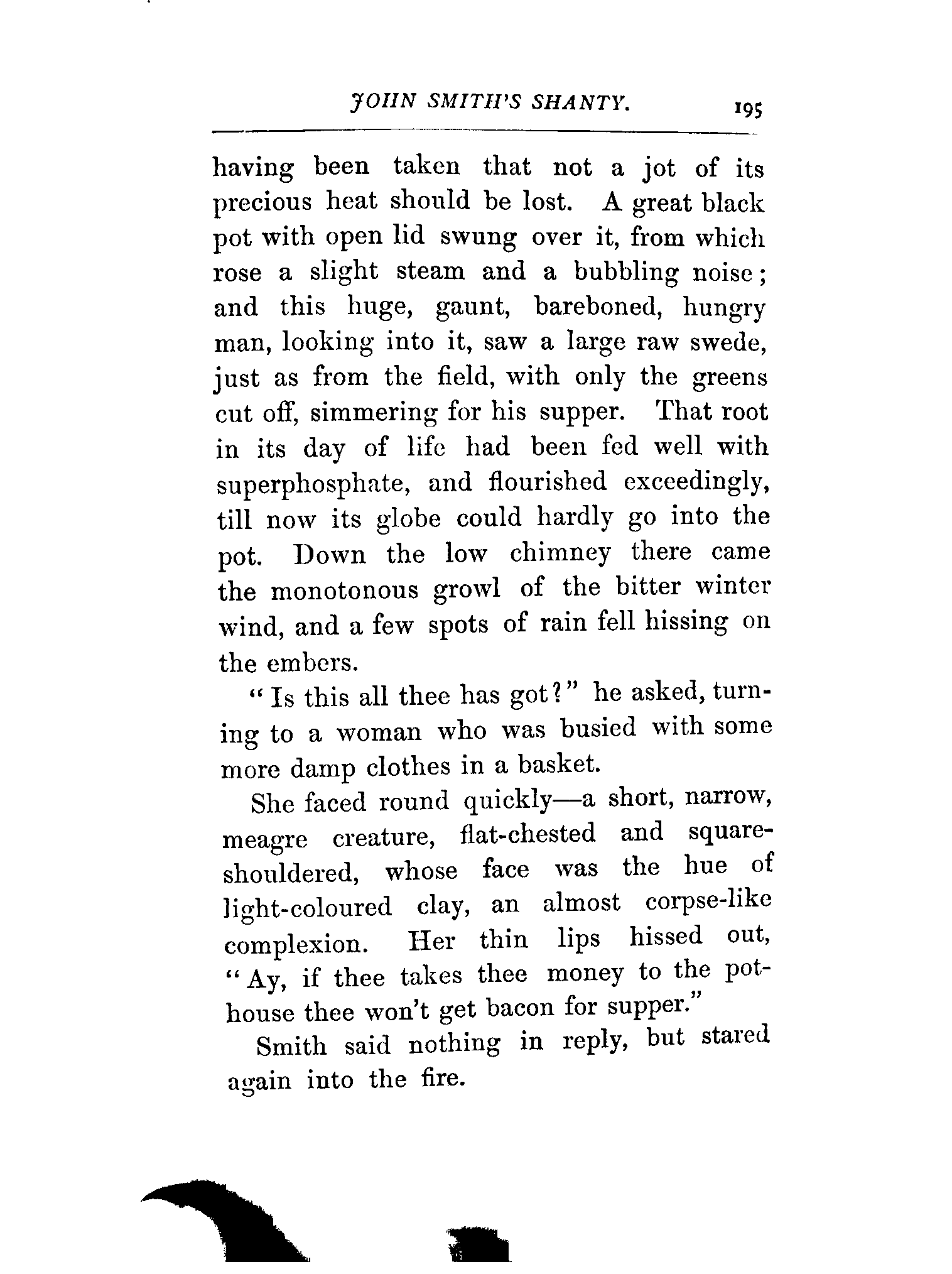 JOHN SMITH'S SHANTY. 195

having been taken that not a jot of its precious heat should be lost. A great black pot with open lid swung over it, from which rose a slight steam and a bubbling noise; and this huge, gaunt, bareboned, hungry man, looking into it, saw a large raw swede, just as from the field, with only the greens cut off, simmering for his supper. That root in its day of life had been fed well with superphosphate, and flourished exceedingly, till now its globe could hardly go into the pot. Down the low chimney there came the monotonous growl of the bitter winter wind, and a few spots of rain fell hissing on the embers.

"Is this all thee has got?" he asked, turning to a woman who was busied with some more damp clothes in a basket.

She faced round quickly—a short, narrow, meagre creature, flat-chested and square-shouldered, whose face was the hue of light-coloured clay, an almost corpse-like complexion. Her thin lips hissed out, "Ay, if thee takes thee money to the pot-house thee won't get bacon for supper."

Smith said nothing in reply, but stared again into the fire.